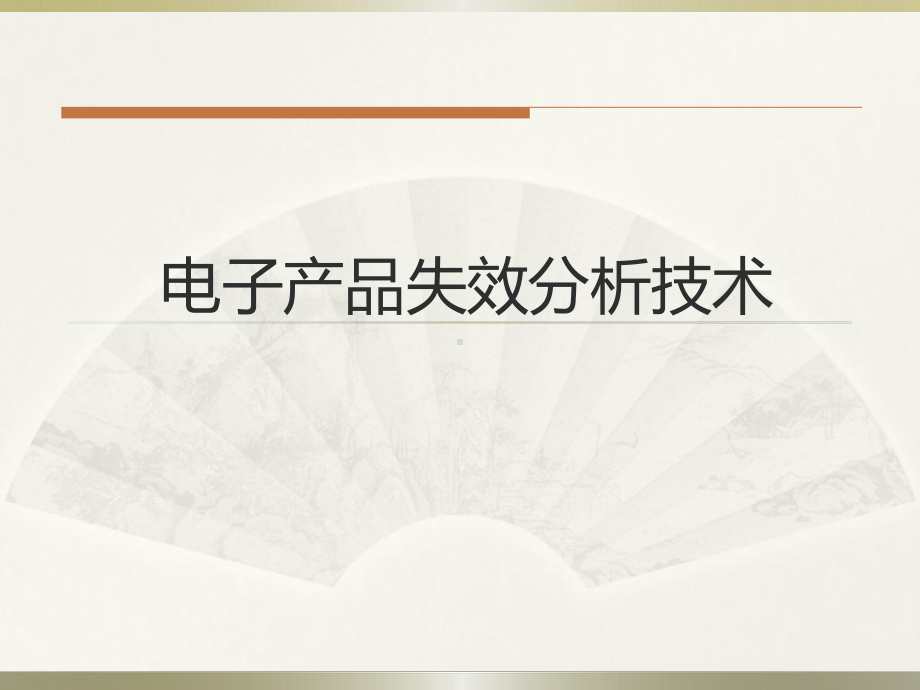 电子产品失效分析技术